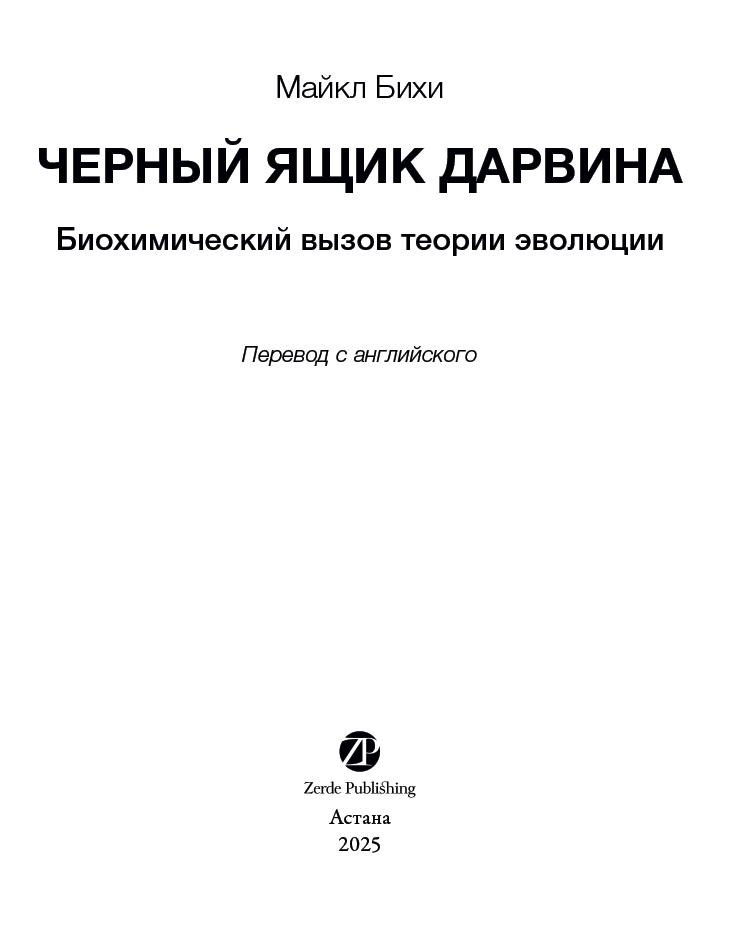 Майкл Бихи

ЧЕРНЫЙ ЯЩИК ДАРВИНА

Биохимический вызов теории эволюции

Перевод с английского

ZP

Zerde Publishing

Астана

2025